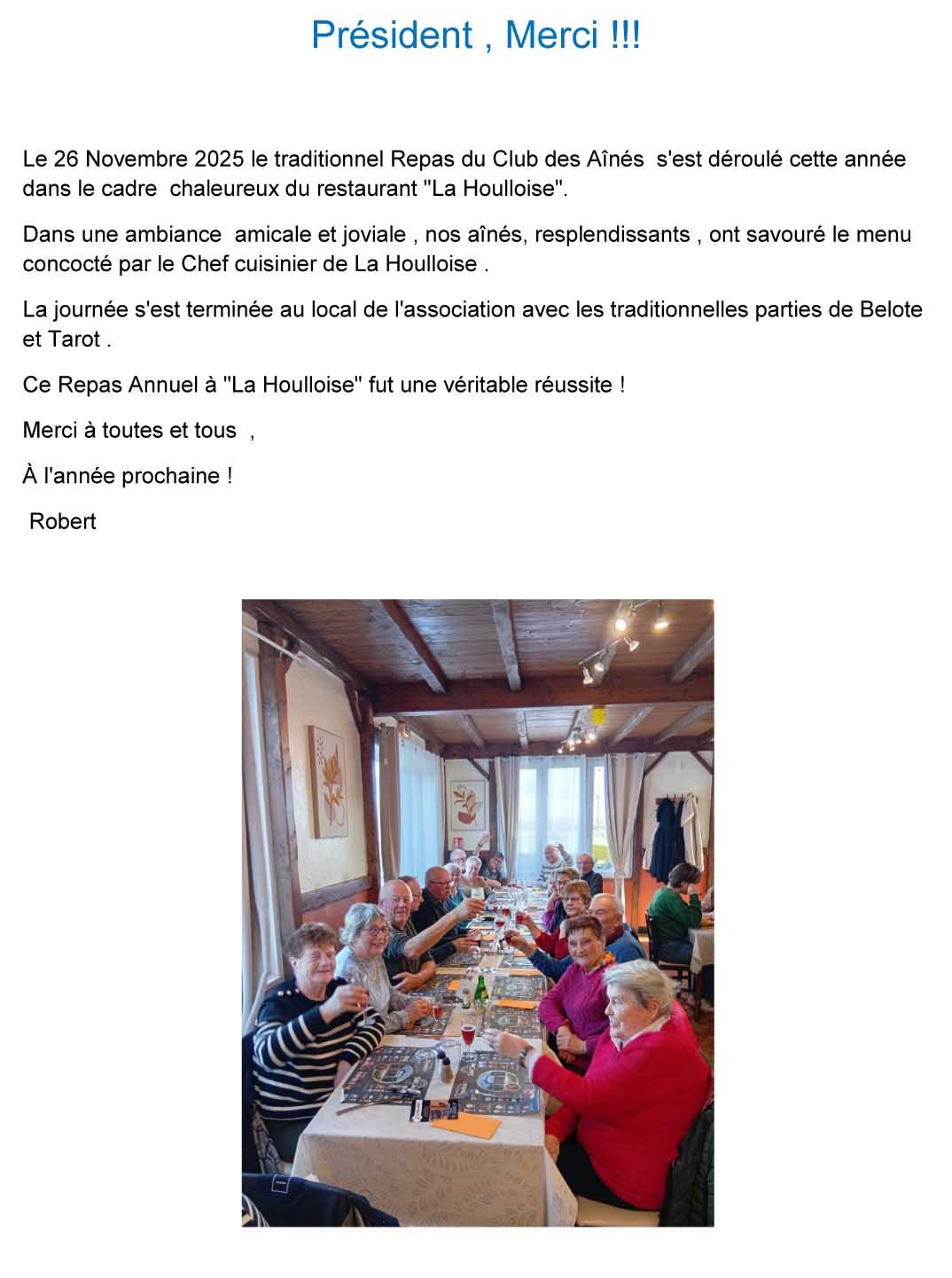 Président , Merci !!!

Le 26 Novembre 2025 le traditionnel Repas du Club des Aînés s'est déroulé cette année dans le cadre chaleureux du restaurant "La Houlloise".

Dans une ambiance amicale et joviale , nos aînés, resplendissants , ont savouré le menu concocté par le Chef cuisinier de La Houlloise .

La journée s'est terminée au local de l'association avec les traditionnelles parties de Belote et Tarot .

Ce Repas Annuel à "La Houlloise" fut une véritable réussite !

Merci à toutes et tous ,

À l'année prochaine !

Robert